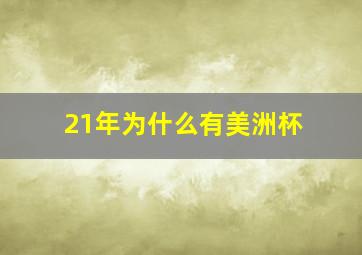 21年为什么有美洲杯